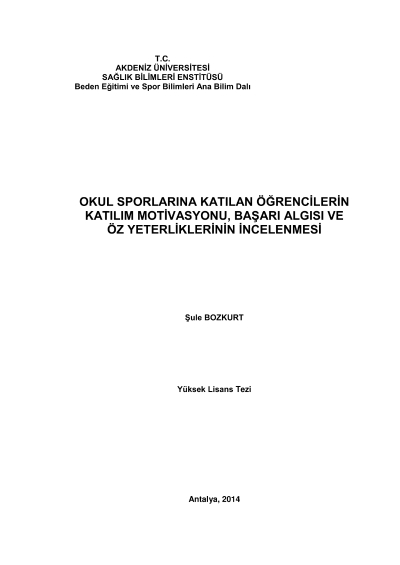 T.C.
AKDENİZ ÜNİVERSİTESİ
SAĞLIK BİLİMLERİ ENSTİTÜSÜ
Beden Eğitimi ve Spor Bilimleri Ana Bilim Dalı

OKUL SPORLARINA KATILAN ÖĞRENCİLERİN
KATILIM MOTİVASYONU, BAŞARI ALGISI VE
ÖZ YETERLİKLERİNİN İNCELENMESİ

Şule BOZKURT

Yüksek Lisans Tezi

Antalya, 2014